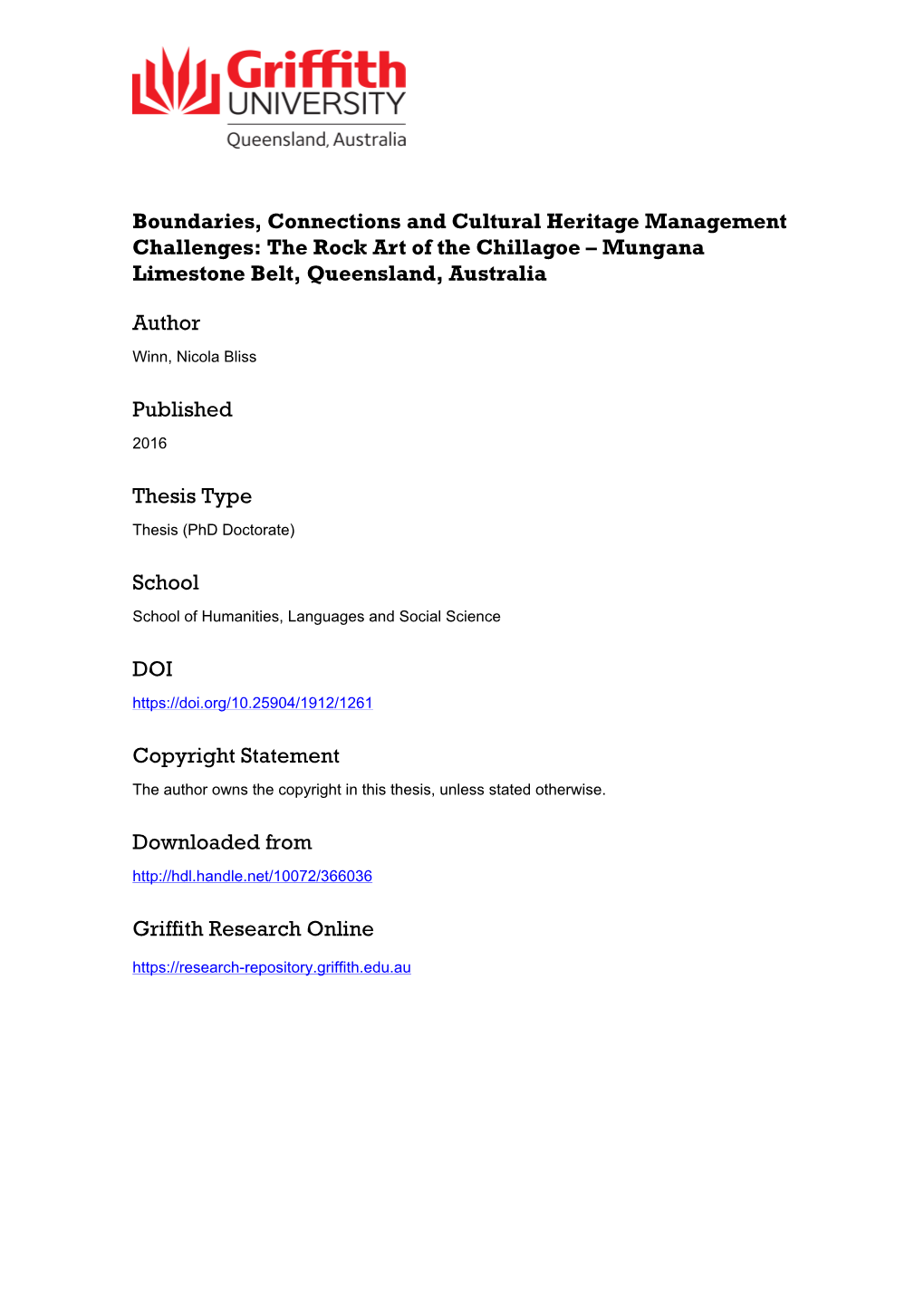 Griffith UNIVERSITY
Queensland, Australia

Boundaries, Connections and Cultural Heritage Management Challenges: The Rock Art of the Chillagoe – Mungana Limestone Belt, Queensland, Australia

Author

Winn, Nicola Bliss

Published

2016

Thesis Type

Thesis (PhD Doctorate)

School

School of Humanities, Languages and Social Science

DOI

https://doi.org/10.25904/1912/1261

Copyright Statement

The author owns the copyright in this thesis, unless stated otherwise.

Downloaded from

http://hdl.handle.net/10072/366036

Griffith Research Online

https://research-repository.griffith.edu.au